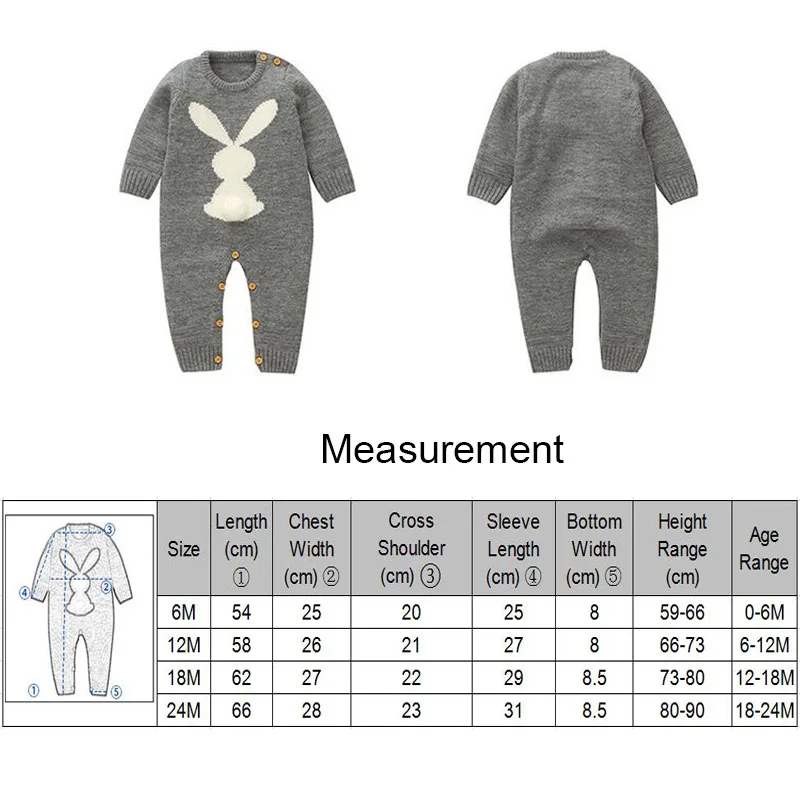 Measurement

③
④
②
①
⑤

| Size | Length (cm) ① | Chest Width (cm) ② | Cross Shoulder (cm) ③ | Sleeve Length (cm) ④ | Bottom Width (cm) ⑤ | Height Range (cm) | Age Range |
|---|---|---|---|---|---|---|---|
| 6M | 54 | 25 | 20 | 25 | 8 | 59-66 | 0-6M |
| 12M | 58 | 26 | 21 | 27 | 8 | 66-73 | 6-12M |
| 18M | 62 | 27 | 22 | 29 | 8.5 | 73-80 | 12-18M |
| 24M | 66 | 28 | 23 | 31 | 8.5 | 80-90 | 18-24M |